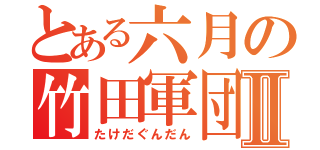 とある六月の
竹田軍団Ⅱ
たけだぐんだん